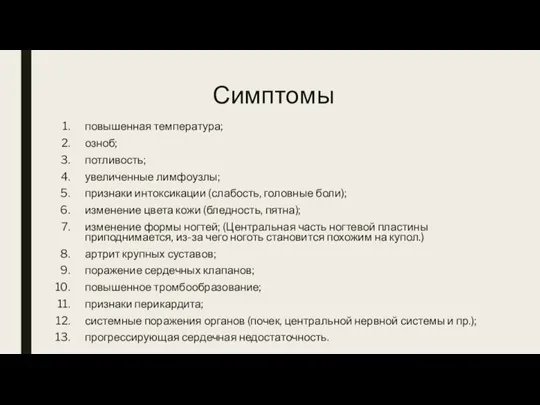 Симптомы

1. повышенная температура;
2. озноб;
3. потливость;
4. увеличенные лимфоузлы;
5. признаки интоксикации (слабость, головные боли);
6. изменение цвета кожи (бледность, пятна);
7. изменение формы ногтей; (Центральная часть ногтевой пластины приподнимается, из-за чего ноготь становится похожим на купол.)
8. артрит крупных суставов;
9. поражение сердечных клапанов;
10. повышенное тромбообразование;
11. признаки перикардита;
12. системные поражения органов (почек, центральной нервной системы и пр.);
13. прогрессирующая сердечная недостаточность.